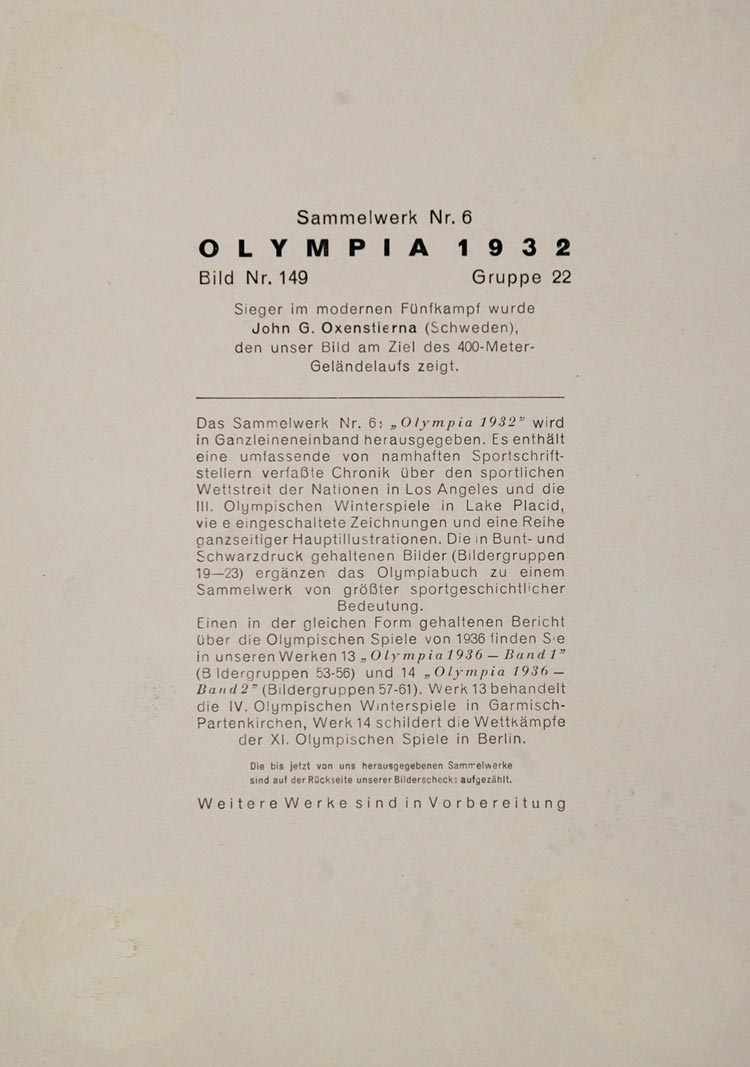 Sammelwerk Nr. 6
OLYMPIA 1932
Bild Nr. 149 Gruppe 22

Sieger im modernen Fünfkampf wurde John G. Oxenstierna (Schweden), den unser Bild am Ziel des 400-Meter-Geländelaufs zeigt.

Das Sammelwerk Nr. 6: „Olympia 1932" wird in Ganzleineneinband herausgegeben. Es enthält eine umfassende von namhaften Sportschriftstellern verfaßte Chronik über den sportlichen Wettstreit der Nationen in Los Angeles und die III. Olympischen Winterspiele in Lake Placid, viele eingeschaltete Zeichnungen und eine Reihe ganzseitiger Hauptillustrationen. Die in Bunt- und Schwarzdruck gehaltenen Bilder (Bildergruppen 19—23) ergänzen das Olympiabuch zu einem Sammelwerk von größter sportgeschichtlicher Bedeutung.
Einen in der gleichen Form gehaltenen Bericht über die Olympischen Spiele von 1936 finden Sie in unseren Werken 13 „Olympia 1936 — Band 1" (Bildergruppen 53-56) und 14 „Olympia 1936 — Band 2" (Bildergruppen 57-61). Werk 13 behandelt die IV. Olympischen Winterspiele in Garmisch-Partenkirchen, Werk 14 schildert die Wettkämpfe der XI. Olympischen Spiele in Berlin.

Die bis jetzt von uns herausgegebenen Sammelwerke sind auf der Rückseite unserer Bilderschecks aufgezählt.

Weitere Werke sind in Vorbereitung